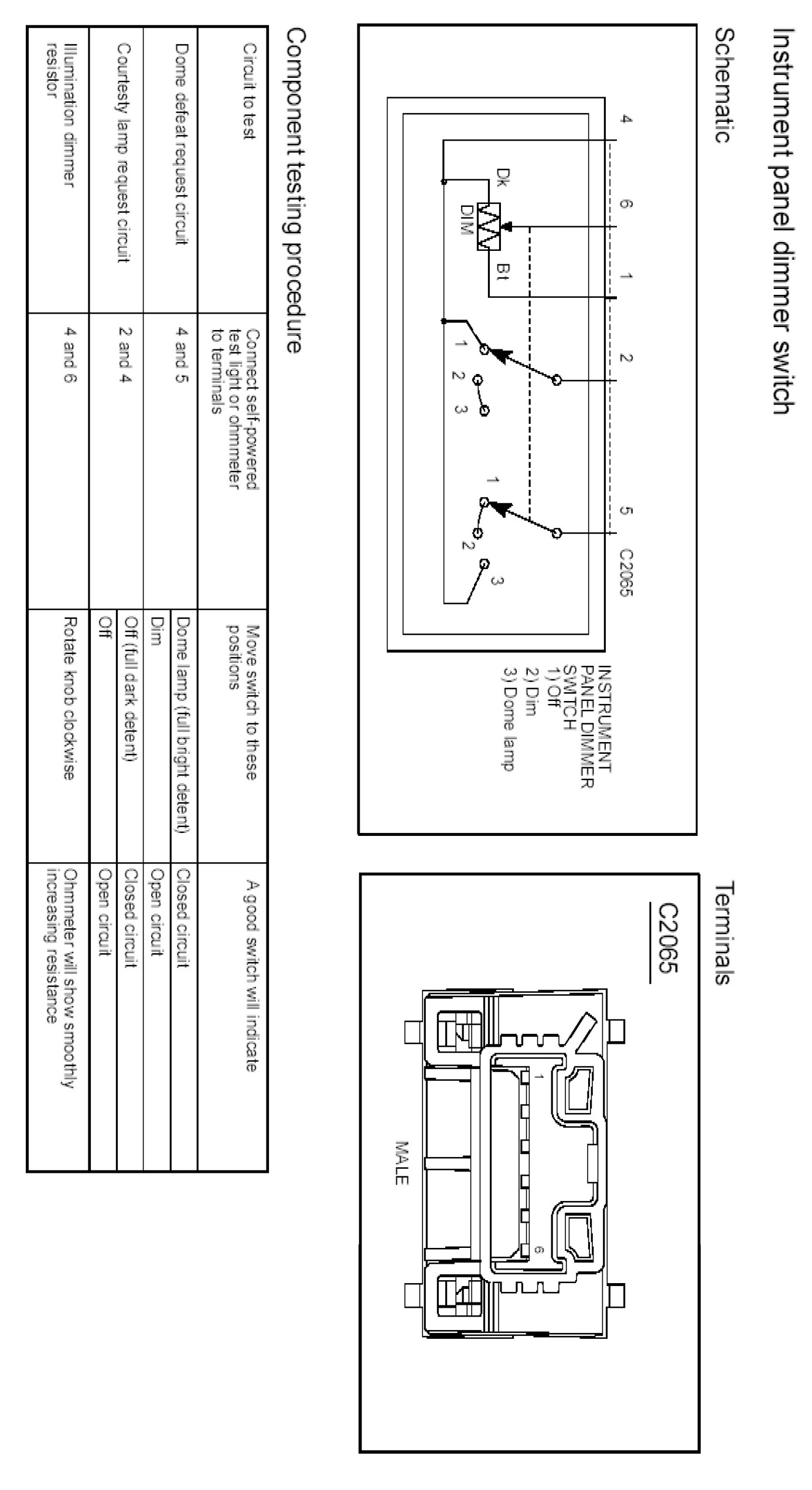 Instrument panel dimmer switch

Schematic

4 6 1 2 5 C2065

Dk DIM Bt

1 2 3

1 2 3

INSTRUMENT PANEL DIMMER SWITCH
1) Off
2) Dim
3) Dome lamp

Terminals

C2065

1 6

MALE

Component testing procedure

| Circuit to test | Connect self-powered test light or ohmmeter to terminals | Move switch to these positions | A good switch will indicate |
|---|---|---|---|
| Dome defeat request circuit | 4 and 5 | Dome lamp (full bright detent) | Closed circuit |
| | | Dim | Open circuit |
| Courtesty lamp request circuit | 2 and 4 | Off (full dark detent) | Closed circuit |
| | | Off | Open circuit |
| Illumination dimmer resistor | 4 and 6 | Rotate knob clockwise | Ohmmeter will show smoothly increasing resistance |